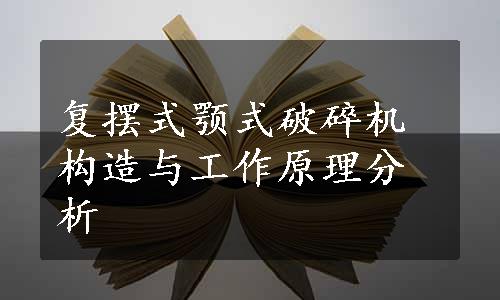 复摆式颚式破碎机构造与工作原理分析